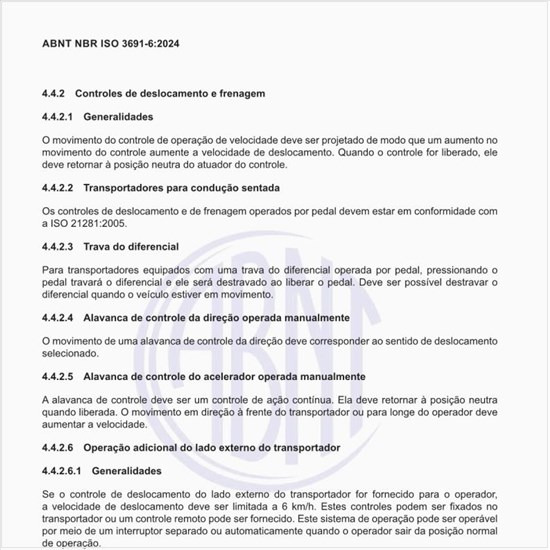 ABNT NBR ISO 3691-6:2024

4.4.2 Controles de deslocamento e frenagem

4.4.2.1 Generalidades

O movimento do controle de operação de velocidade deve ser projetado de modo que um aumento no movimento do controle aumente a velocidade de deslocamento. Quando o controle for liberado, ele deve retornar à posição neutra do atuador do controle.

4.4.2.2 Transportadores para condução sentada

Os controles de deslocamento e de frenagem operados por pedal devem estar em conformidade com a ISO 21281:2005.

4.4.2.3 Trava do diferencial

Para transportadores equipados com uma trava do diferencial operada por pedal, pressionando o pedal travará o diferencial e ele será destravado ao liberar o pedal. Deve ser possível destravar o diferencial quando o veículo estiver em movimento.

4.4.2.4 Alavanca de controle da direção operada manualmente

O movimento de uma alavanca de controle da direção deve corresponder ao sentido de deslocamento selecionado.

4.4.2.5 Alavanca de controle do acelerador operada manualmente

A alavanca de controle deve ser um controle de ação contínua. Ela deve retornar à posição neutra quando liberada. O movimento em direção à frente do transportador ou para longe do operador deve aumentar a velocidade.

4.4.2.6 Operação adicional do lado externo do transportador

4.4.2.6.1 Generalidades

Se o controle de deslocamento do lado externo do transportador for fornecido para o operador, a velocidade de deslocamento deve ser limitada a 6 km/h. Estes controles podem ser fixados no transportador ou um controle remoto pode ser fornecido. Este sistema de operação pode ser operável por meio de um interruptor separado ou automaticamente quando o operador sair da posição normal de operação.